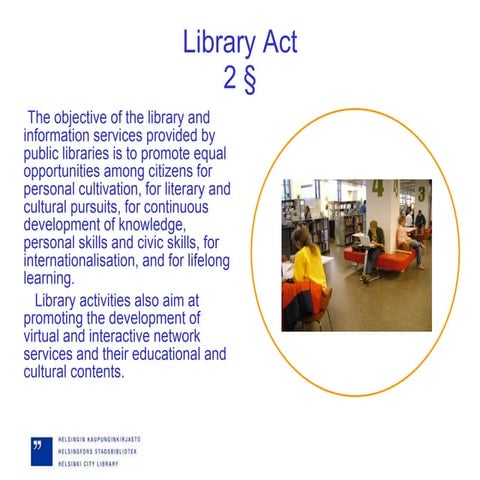 Library Act
2 §

The objective of the library and information services provided by public libraries is to promote equal opportunities among citizens for personal cultivation, for literary and cultural pursuits, for continuous development of knowledge, personal skills and civic skills, for internationalisation, and for lifelong learning.

Library activities also aim at promoting the development of virtual and interactive network services and their educational and cultural contents.

HELSINGIN KAUPUNGINKIRJASTO
HELSINGFORS STADSBIBLIOTEK
HELSINKI CITY LIBRARY